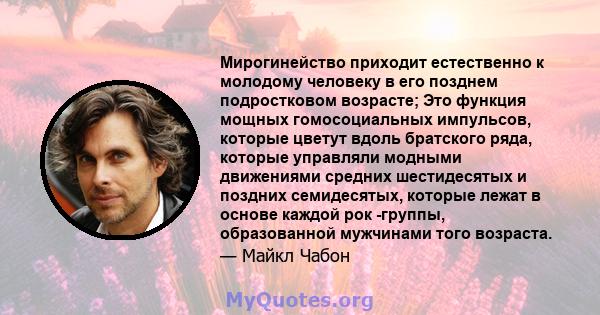 Мирогинейство приходит естественно к молодому человеку в его позднем подростковом возрасте; Это функция мощных гомосоциальных импульсов, которые цветут вдоль братского ряда, которые управляли модными движениями средних шестидесятых и поздних семидесятых, которые лежат в основе каждой рок -группы, образованной мужчинами того возраста.
— Майкл Чабон

MyQuotes.org